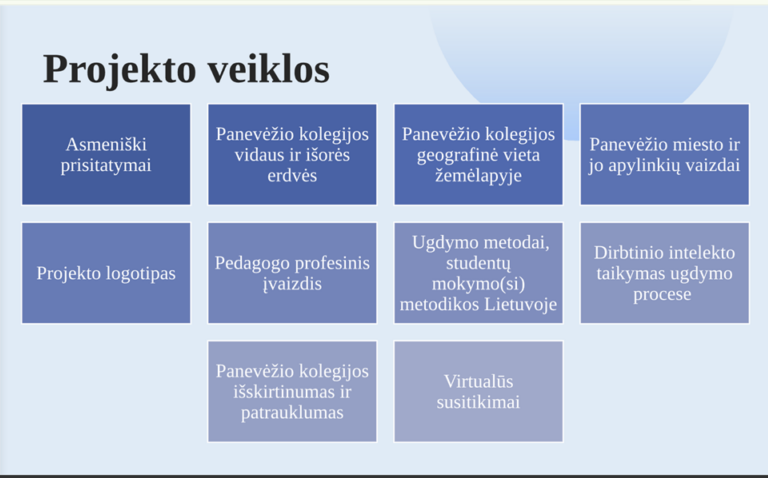 Projekto veiklos

Asmeniški prisitatymai

Panevėžio kolegijos vidaus ir išorės erdvės

Panevėžio kolegijos geografinė vieta žemėlapyje

Panevėžio miesto ir jo apylinkių vaizdai

Projekto logotipas

Pedagogo profesinis įvaizdis

Ugdymo metodai, studentų mokymo(si) metodikos Lietuvoje

Dirbtinio intelekto taikymas ugdymo procese

Panevėžio kolegijos išskirtinumas ir patrauklumas

Virtualūs susitikimai